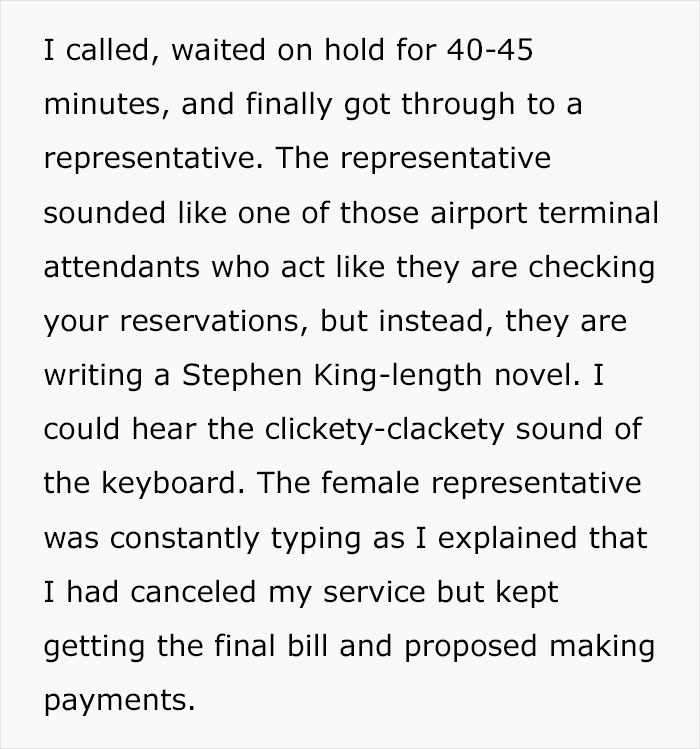 I called, waited on hold for 40-45 minutes, and finally got through to a representative. The representative sounded like one of those airport terminal attendants who act like they are checking your reservations, but instead, they are writing a Stephen King-length novel. I could hear the clickety-clackety sound of the keyboard. The female representative was constantly typing as I explained that I had canceled my service but kept getting the final bill and proposed making payments.